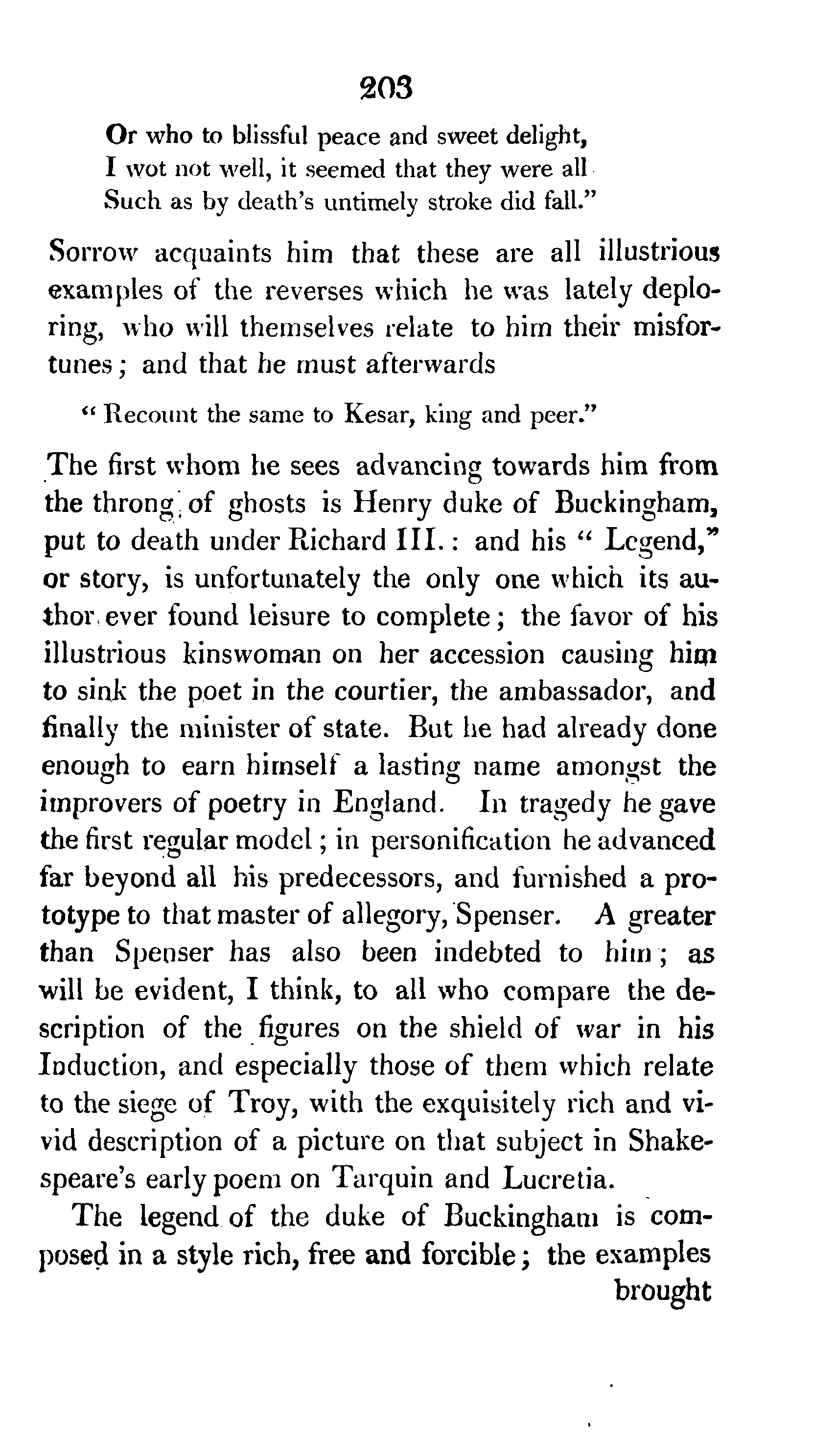 203

Or who to blissful peace and sweet delight,
I wot not well, it seemed that they were all
Such as by death's untimely stroke did fall."

Sorrow acquaints him that these are all illustrious examples of the reverses which he was lately deploring, who will themselves relate to him their misfortunes; and that he must afterwards

"Recount the same to Kesar, king and peer."

The first whom he sees advancing towards him from the throng of ghosts is Henry duke of Buckingham, put to death under Richard III.: and his "Legend," or story, is unfortunately the only one which its author ever found leisure to complete; the favor of his illustrious kinswoman on her accession causing him to sink the poet in the courtier, the ambassador, and finally the minister of state. But he had already done enough to earn himself a lasting name amongst the improvers of poetry in England. In tragedy he gave the first regular model; in personification he advanced far beyond all his predecessors, and furnished a prototype to that master of allegory, Spenser. A greater than Spenser has also been indebted to him; as will be evident, I think, to all who compare the description of the figures on the shield of war in his Induction, and especially those of them which relate to the siege of Troy, with the exquisitely rich and vivid description of a picture on that subject in Shakespeare's early poem on Tarquin and Lucretia.

The legend of the duke of Buckingham is composed in a style rich, free and forcible; the examples brought